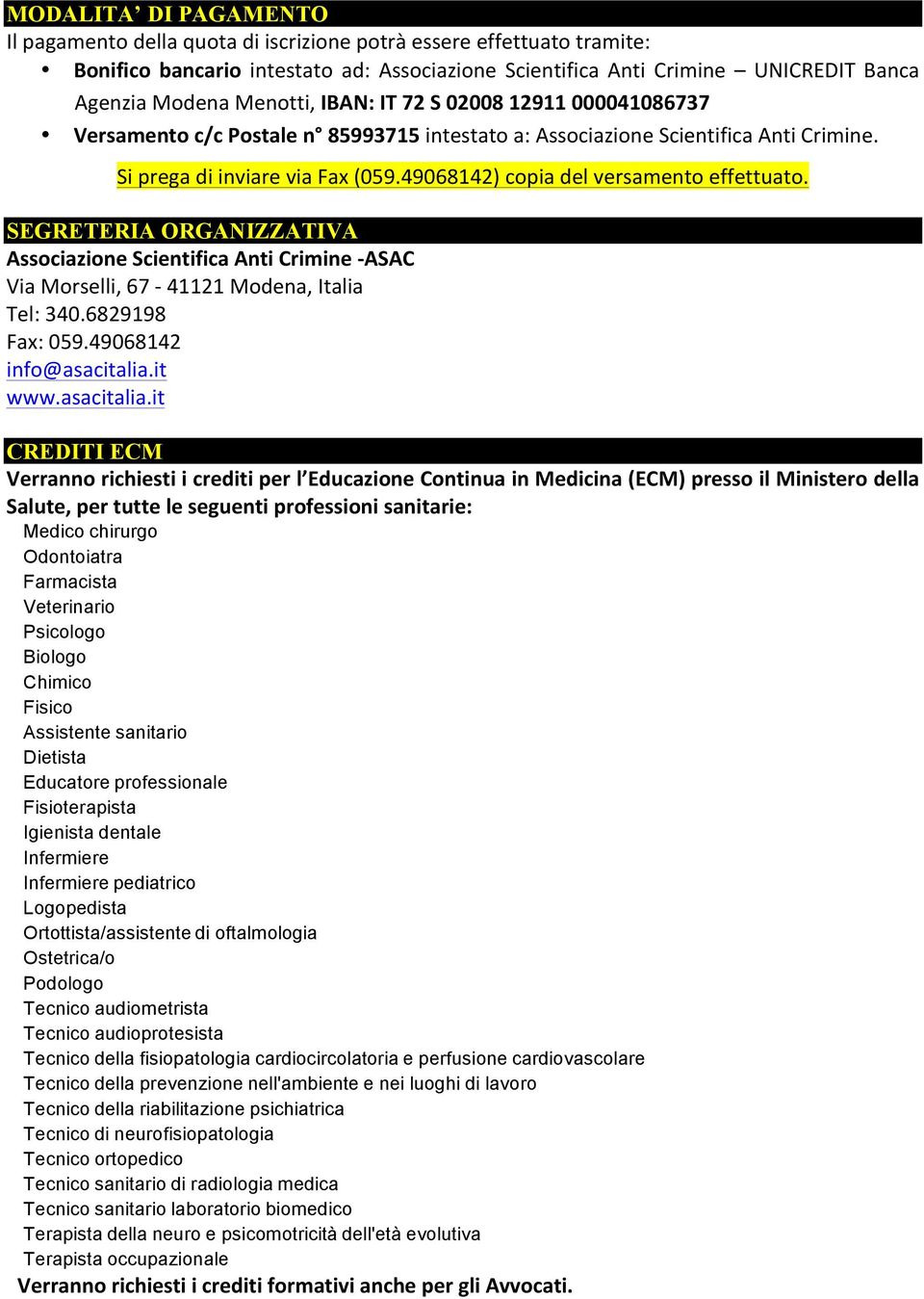 MODALITA' DI PAGAMENTO
Il pagamento della quota di iscrizione potrà essere effettuato tramite:

• Bonifico bancario intestato ad: Associazione Scientifica Anti Crimine – UNICREDIT Banca Agenzia Modena Menotti, IBAN: IT 72 S 02008 12911 000041086737
• Versamento c/c Postale n° 85993715 intestato a: Associazione Scientifica Anti Crimine.

Si prega di inviare via Fax (059.49068142) copia del versamento effettuato.

SEGRETERIA ORGANIZZATIVA
Associazione Scientifica Anti Crimine -ASAC
Via Morselli, 67 - 41121 Modena, Italia
Tel: 340.6829198
Fax: 059.49068142
info@asacitalia.it
www.asacitalia.it

CREDITI ECM
Verranno richiesti i crediti per l'Educazione Continua in Medicina (ECM) presso il Ministero della Salute, per tutte le seguenti professioni sanitarie:
Medico chirurgo
Odontoiatra
Farmacista
Veterinario
Psicologo
Biologo
Chimico
Fisico
Assistente sanitario
Dietista
Educatore professionale
Fisioterapista
Igienista dentale
Infermiere
Infermiere pediatrico
Logopedista
Ortottista/assistente di oftalmologia
Ostetrica/o
Podologo
Tecnico audiometrista
Tecnico audioprotesista
Tecnico della fisiopatologia cardiocircolatoria e perfusione cardiovascolare
Tecnico della prevenzione nell'ambiente e nei luoghi di lavoro
Tecnico della riabilitazione psichiatrica
Tecnico di neurofisiopatologia
Tecnico ortopedico
Tecnico sanitario di radiologia medica
Tecnico sanitario laboratorio biomedico
Terapista della neuro e psicomotricità dell'età evolutiva
Terapista occupazionale
Verranno richiesti i crediti formativi anche per gli Avvocati.